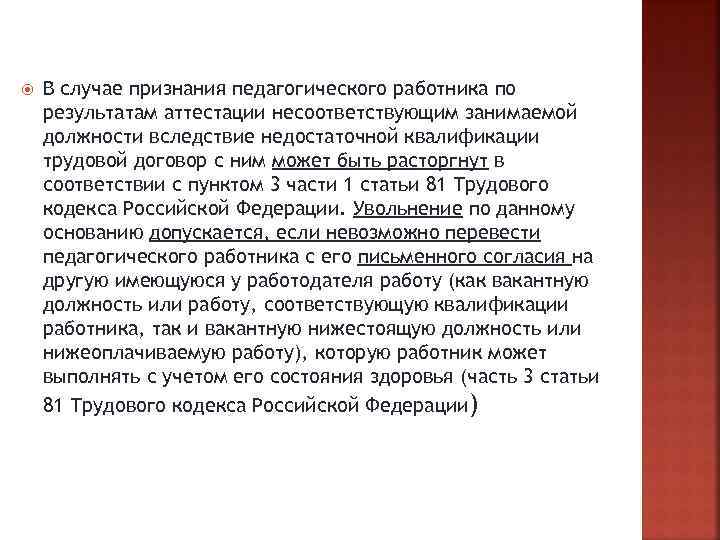 В случае признания педагогического работника по результатам аттестации несоответствующим занимаемой должности вследствие недостаточной квалификации трудовой договор с ним может быть расторгнут в соответствии с пунктом 3 части 1 статьи 81 Трудового кодекса Российской Федерации. Увольнение по данному основанию допускается, если невозможно перевести педагогического работника с его письменного согласия на другую имеющуюся у работодателя работу (как вакантную должность или работу, соответствующую квалификации работника, так и вакантную нижестоящую должность или нижеоплачиваемую работу), которую работник может выполнять с учетом его состояния здоровья (часть 3 статьи 81 Трудового кодекса Российской Федерации)